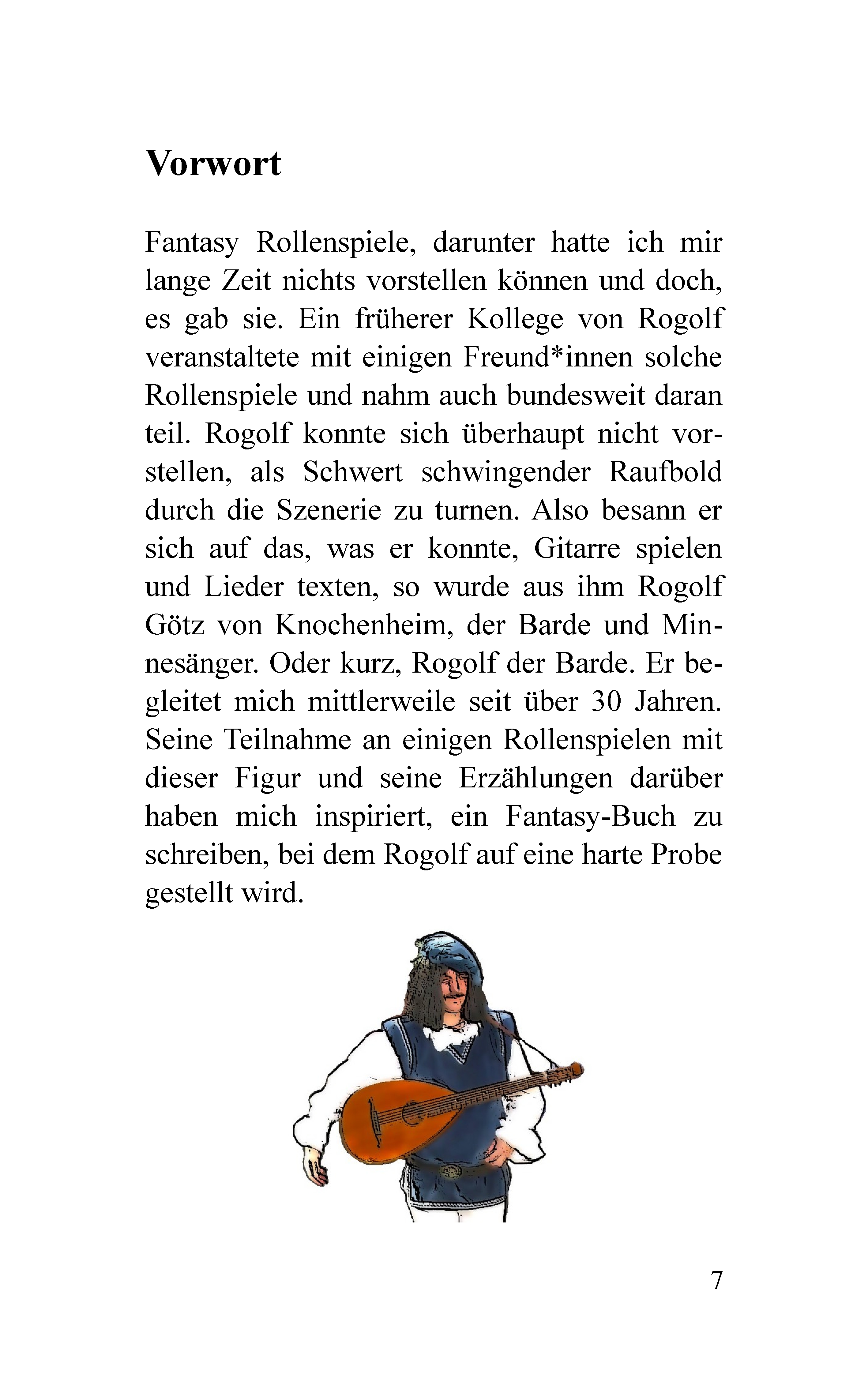 Vorwort

Fantasy Rollenspiele, darunter hatte ich mir lange Zeit nichts vorstellen können und doch, es gab sie. Ein früherer Kollege von Rogolf veranstaltete mit einigen Freund*innen solche Rollenspiele und nahm auch bundesweit daran teil. Rogolf konnte sich überhaupt nicht vorstellen, als Schwert schwingender Raufbold durch die Szenerie zu turnen. Also besann er sich auf das, was er konnte, Gitarre spielen und Lieder texten, so wurde aus ihm Rogolf Götz von Knochenheim, der Barde und Minnesänger. Oder kurz, Rogolf der Barde. Er begleitet mich mittlerweile seit über 30 Jahren. Seine Teilnahme an einigen Rollenspielen mit dieser Figur und seine Erzählungen darüber haben mich inspiriert, ein Fantasy-Buch zu schreiben, bei dem Rogolf auf eine harte Probe gestellt wird.

7